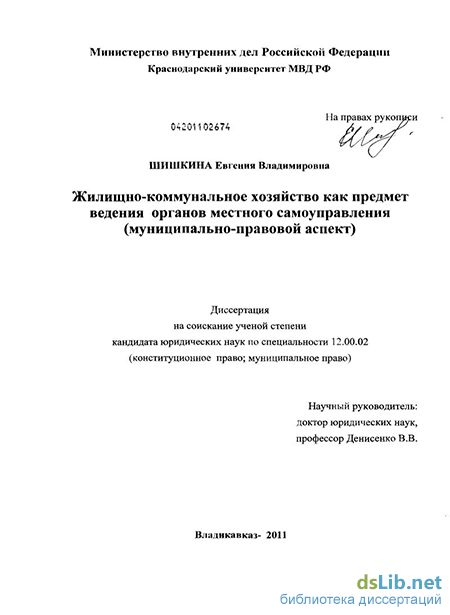 Министерство внутренних дел Российской Федерации
Краснодарский университет МВД РФ

04201102674

На правах рукописи

ШИШКИНА Евгения Владимировна

Жилищно-коммунальное хозяйство как предмет ведения органов местного самоуправления (муниципально-правовой аспект)

Диссертация
на соискание ученой степени
кандидата юридических наук по специальности 12.00.02
(конституционное право; муниципальное право)

Научный руководитель:
доктор юридических наук,
профессор Денисенко В.В.

Владикавказ- 2011

dsLib.net
библиотека диссертаций